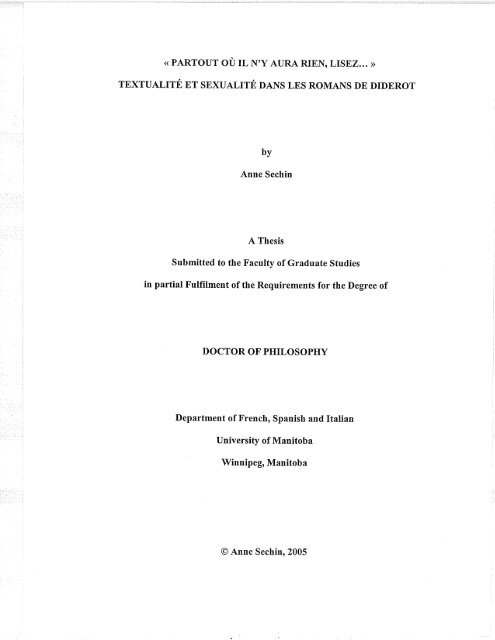 « PARTOUT OÙ IL N'Y AURA RIEN, LISEZ... »

TEXTUALITÉ ET SEXUALITÉ DANS LES ROMANS DE DIDEROT

by

Anne Sechin

A Thesis

Submitted to the Faculty of Graduate Studies

in partial Fulfilment of the Requirements for the Degree of

DOCTOR OF PHILOSOPHY

Department of French, Spanish and Italian

University of Manitoba

Winnipeg, Manitoba

© Anne Sechin, 2005